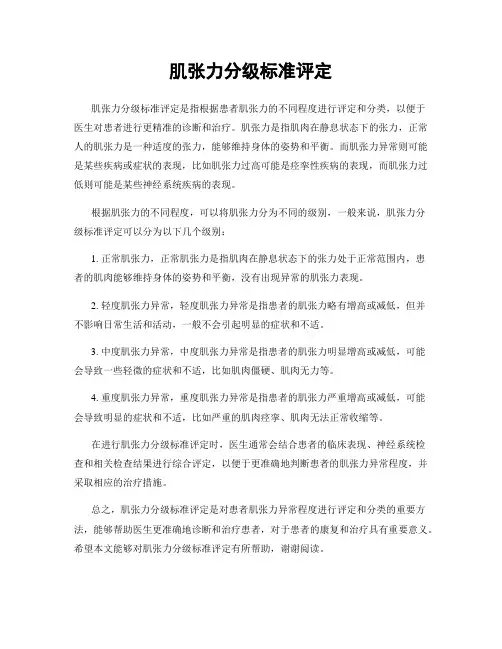 肌张力分级标准评定

肌张力分级标准评定是指根据患者肌张力的不同程度进行评定和分类，以便于医生对患者进行更精准的诊断和治疗。肌张力是指肌肉在静息状态下的张力，正常人的肌张力是一种适度的张力，能够维持身体的姿势和平衡。而肌张力异常则可能是某些疾病或症状的表现，比如肌张力过高可能是痉挛性疾病的表现，而肌张力过低则可能是某些神经系统疾病的表现。

根据肌张力的不同程度，可以将肌张力分为不同的级别，一般来说，肌张力分级标准评定可以分为以下几个级别：

1. 正常肌张力，正常肌张力是指肌肉在静息状态下的张力处于正常范围内，患者的肌肉能够维持身体的姿势和平衡，没有出现异常的肌张力表现。

2. 轻度肌张力异常，轻度肌张力异常是指患者的肌张力略有增高或减低，但并不影响日常生活和活动，一般不会引起明显的症状和不适。

3. 中度肌张力异常，中度肌张力异常是指患者的肌张力明显增高或减低，可能会导致一些轻微的症状和不适，比如肌肉僵硬、肌肉无力等。

4. 重度肌张力异常，重度肌张力异常是指患者的肌张力严重增高或减低，可能会导致明显的症状和不适，比如严重的肌肉痉挛、肌肉无法正常收缩等。

在进行肌张力分级标准评定时，医生通常会结合患者的临床表现、神经系统检查和相关检查结果进行综合评定，以便于更准确地判断患者的肌张力异常程度，并采取相应的治疗措施。

总之，肌张力分级标准评定是对患者肌张力异常程度进行评定和分类的重要方法，能够帮助医生更准确地诊断和治疗患者，对于患者的康复和治疗具有重要意义。希望本文能够对肌张力分级标准评定有所帮助，谢谢阅读。